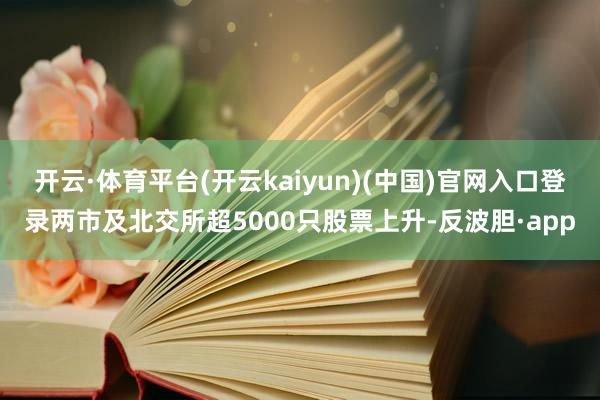 开云·体育平台(开云kaiyun)(中国)官网入口登录两市及北交所超5000只股票上升-反波胆·app